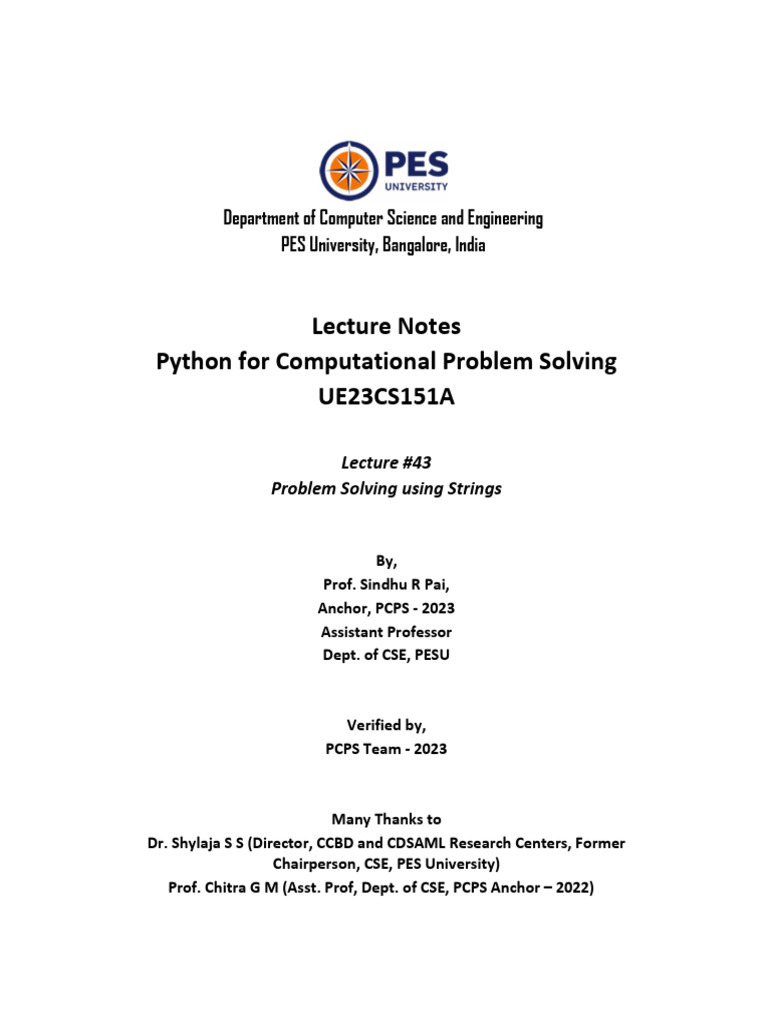 PES UNIVERSITY

Department of Computer Science and Engineering
PES University, Bangalore, India

Lecture Notes
Python for Computational Problem Solving
UE23CS151A

Lecture #43
Problem Solving using Strings

By,
Prof. Sindhu R Pai,
Anchor, PCPS - 2023
Assistant Professor
Dept. of CSE, PESU

Verified by,
PCPS Team - 2023

Many Thanks to
Dr. Shylaja S S (Director, CCBD and CDSAML Research Centers, Former Chairperson, CSE, PES University)
Prof. Chitra G M (Asst. Prof, Dept. of CSE, PCPS Anchor – 2022)